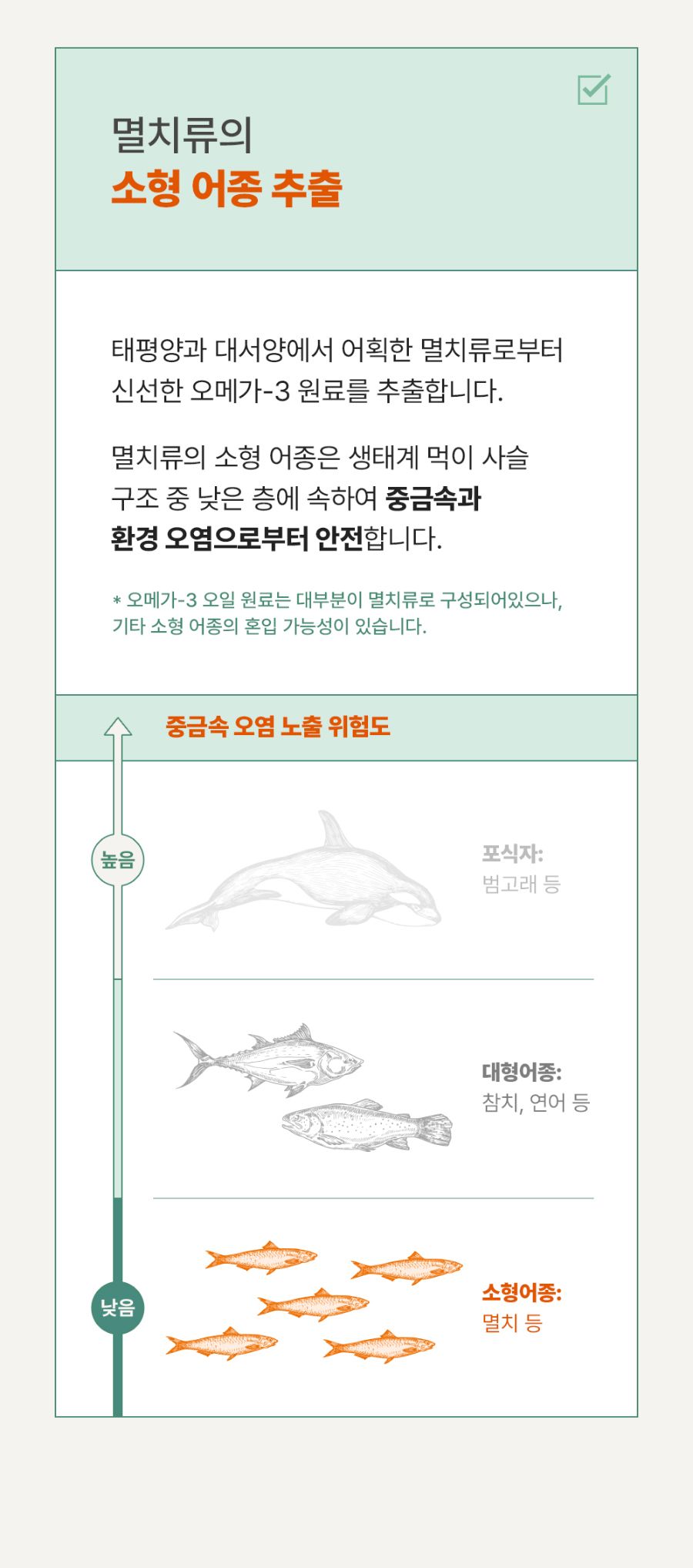 ☑

멸치류의
소형 어종 추출

태평양과 대서양에서 어획한 멸치류로부터 신선한 오메가-3 원료를 추출합니다.

멸치류의 소형 어종은 생태계 먹이 사슬 구조 중 낮은 층에 속하여 중금속과 환경 오염으로부터 안전합니다.

* 오메가-3 오일 원료는 대부분이 멸치류로 구성되어있으나, 기타 소형 어종의 혼입 가능성이 있습니다.

중금속 오염 노출 위험도

높음

포식자:
범고래 등

대형어종:
참치, 연어 등

낮음

소형어종:
멸치 등